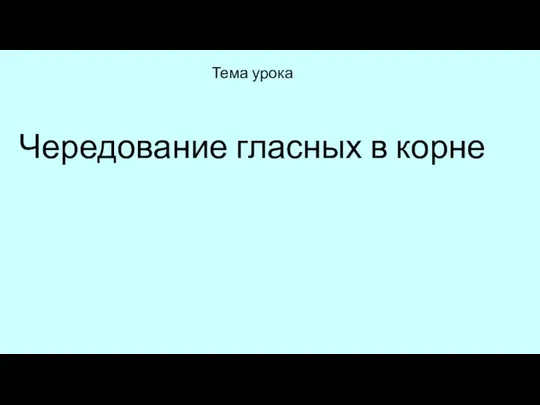 Тема урока

Чередование гласных в корне